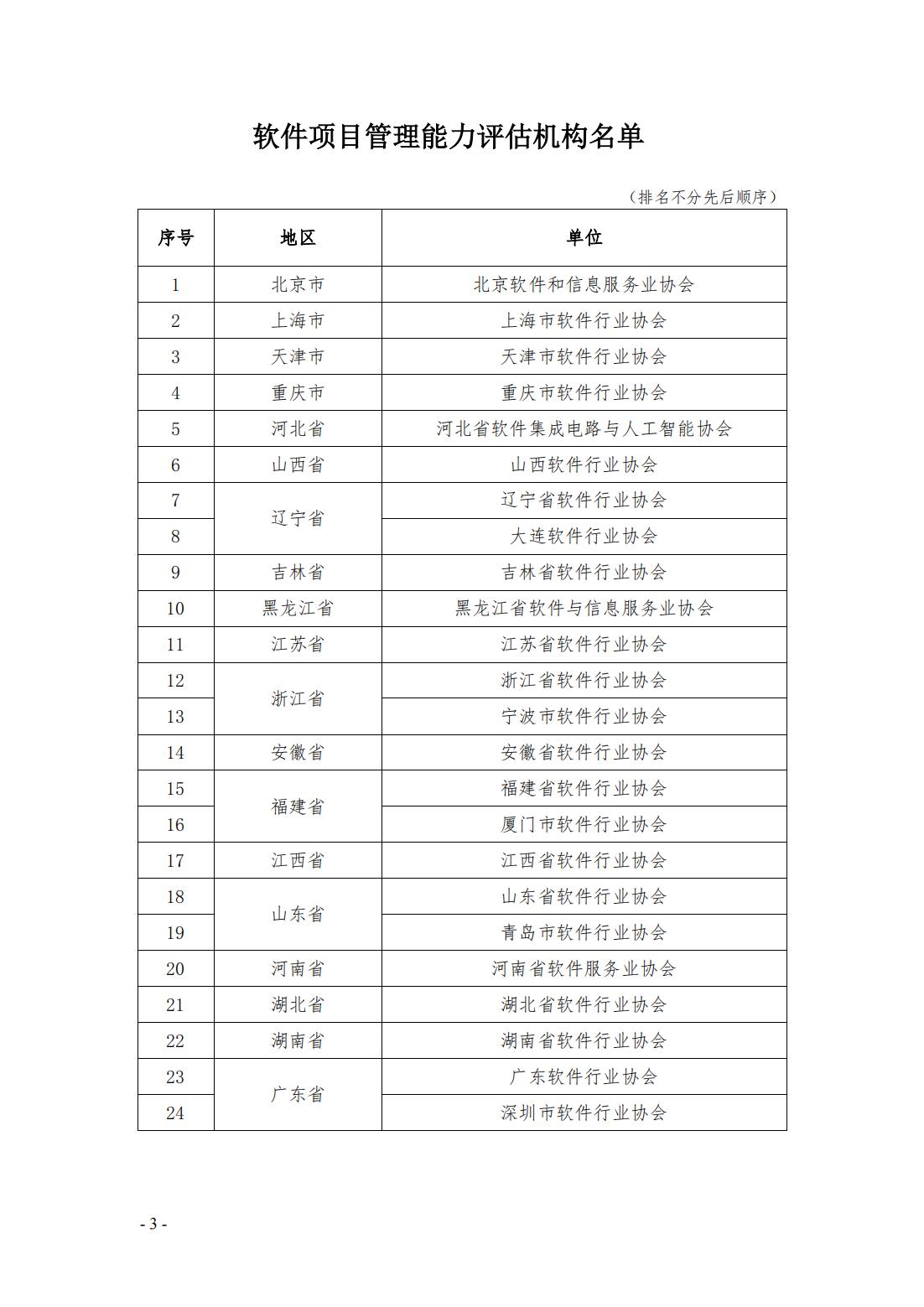 软件项目管理能力评估机构名单

（排名不分先后顺序）

| 序号 | 地区 | 单位 |
|---|---|---|
| 1 | 北京市 | 北京软件和信息服务业协会 |
| 2 | 上海市 | 上海市软件行业协会 |
| 3 | 天津市 | 天津市软件行业协会 |
| 4 | 重庆市 | 重庆市软件行业协会 |
| 5 | 河北省 | 河北省软件集成电路与人工智能协会 |
| 6 | 山西省 | 山西软件行业协会 |
| 7 | 辽宁省 | 辽宁省软件行业协会 |
| 8 | 辽宁省 | 大连软件行业协会 |
| 9 | 吉林省 | 吉林省软件行业协会 |
| 10 | 黑龙江省 | 黑龙江省软件与信息服务业协会 |
| 11 | 江苏省 | 江苏省软件行业协会 |
| 12 | 浙江省 | 浙江省软件行业协会 |
| 13 | 浙江省 | 宁波市软件行业协会 |
| 14 | 安徽省 | 安徽省软件行业协会 |
| 15 | 福建省 | 福建省软件行业协会 |
| 16 | 福建省 | 厦门市软件行业协会 |
| 17 | 江西省 | 江西省软件行业协会 |
| 18 | 山东省 | 山东省软件行业协会 |
| 19 | 山东省 | 青岛市软件行业协会 |
| 20 | 河南省 | 河南省软件服务业协会 |
| 21 | 湖北省 | 湖北省软件行业协会 |
| 22 | 湖南省 | 湖南省软件行业协会 |
| 23 | 广东省 | 广东软件行业协会 |
| 24 | 广东省 | 深圳市软件行业协会 |

- 3 -